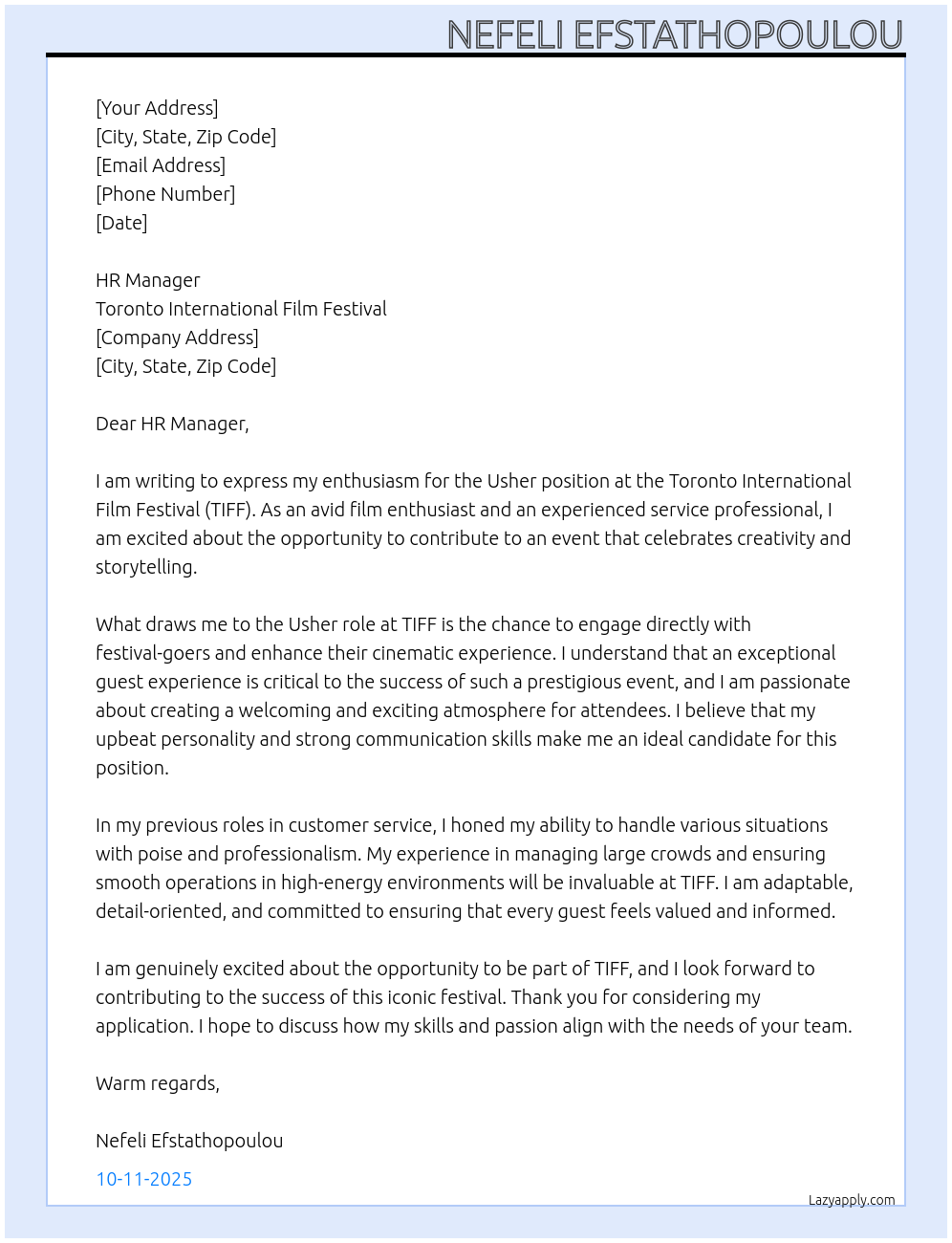 NEFELI EFSTATHOPOULOU

[Your Address]
[City, State, Zip Code]
[Email Address]
[Phone Number]
[Date]

HR Manager
Toronto International Film Festival
[Company Address]
[City, State, Zip Code]

Dear HR Manager,

I am writing to express my enthusiasm for the Usher position at the Toronto International Film Festival (TIFF). As an avid film enthusiast and an experienced service professional, I am excited about the opportunity to contribute to an event that celebrates creativity and storytelling.

What draws me to the Usher role at TIFF is the chance to engage directly with festival-goers and enhance their cinematic experience. I understand that an exceptional guest experience is critical to the success of such a prestigious event, and I am passionate about creating a welcoming and exciting atmosphere for attendees. I believe that my upbeat personality and strong communication skills make me an ideal candidate for this position.

In my previous roles in customer service, I honed my ability to handle various situations with poise and professionalism. My experience in managing large crowds and ensuring smooth operations in high-energy environments will be invaluable at TIFF. I am adaptable, detail-oriented, and committed to ensuring that every guest feels valued and informed.

I am genuinely excited about the opportunity to be part of TIFF, and I look forward to contributing to the success of this iconic festival. Thank you for considering my application. I hope to discuss how my skills and passion align with the needs of your team.

Warm regards,

Nefeli Efstathopoulou

10-11-2025

Lazyapply.com